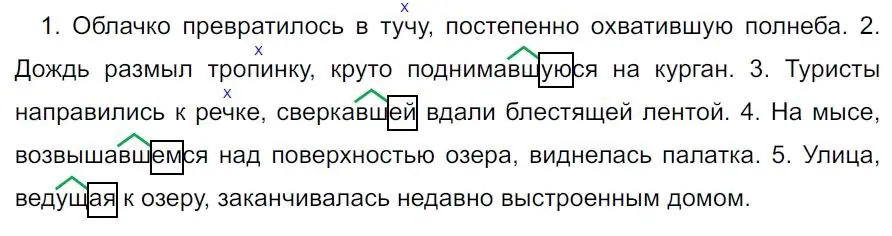 1. Облачко превратилось в тучу, постепенно охватившую полнеба. 2. Дождь размыл тропинку, круто поднимавшуюся на курган. 3. Туристы направились к речке, сверкавшей вдали блестящей лентой. 4. На мысе, возвышавшемся над поверхностью озера, виднелась палатка. 5. Улица, ведущая к озеру, заканчивалась недавно выстроенным домом.